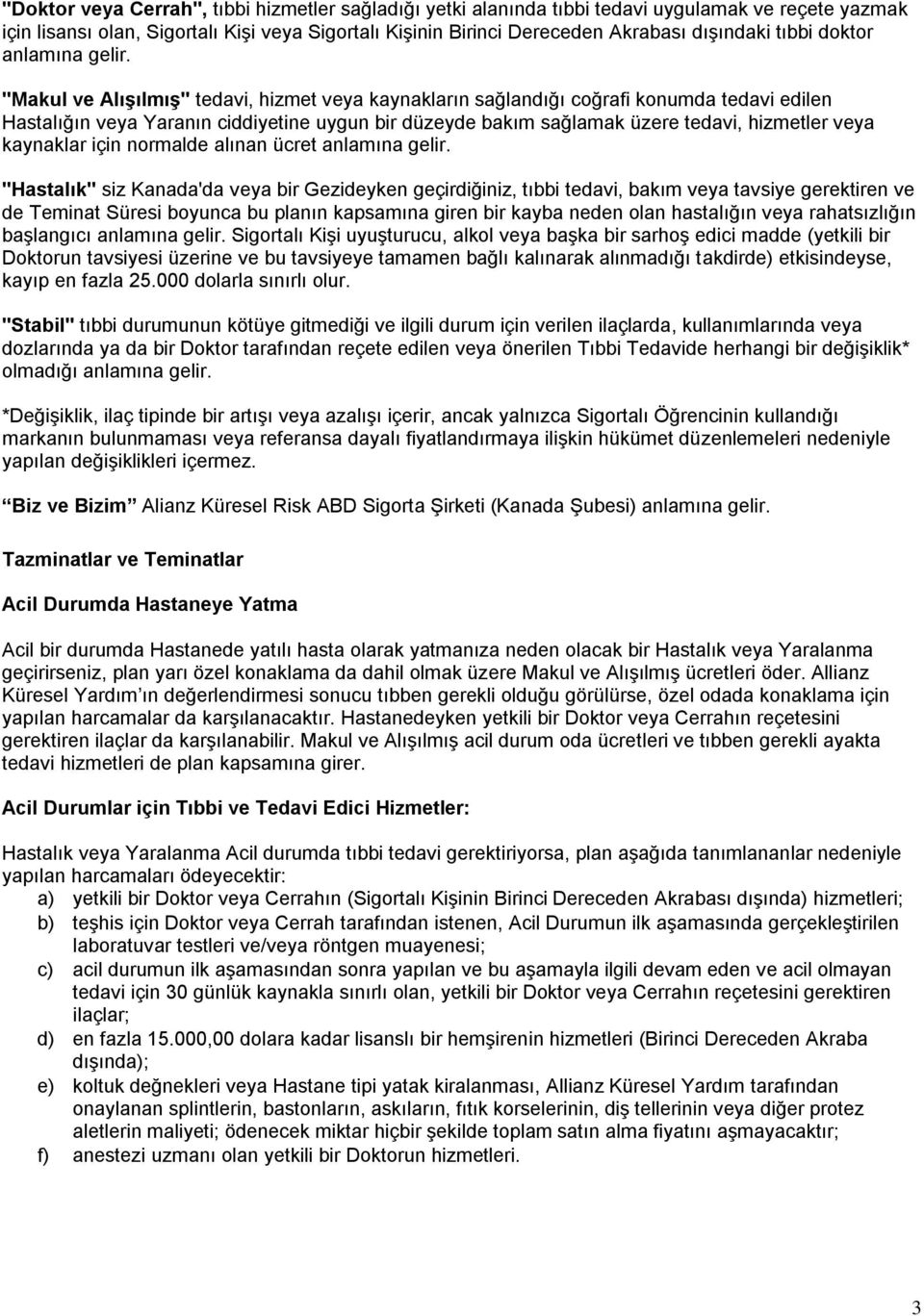 "Doktor veya Cerrah", tıbbi hizmetler sağladığı yetki alanında tıbbi tedavi uygulamak ve reçete yazmak için lisansı olan, Sigortalı Kişi veya Sigortalı Kişinin Birinci Dereceden Akrabası dışındaki tıbbi doktor anlamına gelir.

"Makul ve Alışılmış" tedavi, hizmet veya kaynakların sağlandığı coğrafi konumda tedavi edilen Hastalığın veya Yaranın ciddiyetine uygun bir düzeyde bakım sağlamak üzere tedavi, hizmetler veya kaynaklar için normalde alınan ücret anlamına gelir.

"Hastalık" siz Kanada'da veya bir Gezideyken geçirdiğiniz, tıbbi tedavi, bakım veya tavsiye gerektiren ve de Teminat Süresi boyunca bu planın kapsamına giren bir kayba neden olan hastalığın veya rahatsızlığın başlangıcı anlamına gelir. Sigortalı Kişi uyuşturucu, alkol veya başka bir sarhoş edici madde (yetkili bir Doktorun tavsiyesi üzerine ve bu tavsiyeye tamamen bağlı kalınarak alınmadığı takdirde) etkisindeyse, kayıp en fazla 25.000 dolarla sınırlı olur.

"Stabil" tıbbi durumunun kötüye gitmediği ve ilgili durum için verilen ilaçlarda, kullanımlarında veya dozlarında ya da bir Doktor tarafından reçete edilen veya önerilen Tıbbi Tedavide herhangi bir değişiklik* olmadığı anlamına gelir.

*Değişiklik, ilaç tipinde bir artışı veya azalışı içerir, ancak yalnızca Sigortalı Öğrencinin kullandığı markanın bulunmaması veya referansa dayalı fiyatlandırmaya ilişkin hükümet düzenlemeleri nedeniyle yapılan değişiklikleri içermez.

Biz ve Bizim Alianz Küresel Risk ABD Sigorta Şirketi (Kanada Şubesi) anlamına gelir.

Tazminatlar ve Teminatlar

Acil Durumda Hastaneye Yatma

Acil bir durumda Hastanede yatılı hasta olarak yatmanıza neden olacak bir Hastalık veya Yaralanma geçirirseniz, plan yarı özel konaklama da dahil olmak üzere Makul ve Alışılmış ücretleri öder. Allianz Küresel Yardım ın değerlendirmesi sonucu tıbben gerekli olduğu görülürse, özel odada konaklama için yapılan harcamalar da karşılanacaktır. Hastanedeyken yetkili bir Doktor veya Cerrahın reçetesini gerektiren ilaçlar da karşılanabilir. Makul ve Alışılmış acil durum oda ücretleri ve tıbben gerekli ayakta tedavi hizmetleri de plan kapsamına girer.

Acil Durumlar için Tıbbi ve Tedavi Edici Hizmetler:

Hastalık veya Yaralanma Acil durumda tıbbi tedavi gerektiriyorsa, plan aşağıda tanımlananlar nedeniyle yapılan harcamaları ödeyecektir:
a) yetkili bir Doktor veya Cerrahın (Sigortalı Kişinin Birinci Dereceden Akrabası dışında) hizmetleri;
b) teşhis için Doktor veya Cerrah tarafından istenen, Acil Durumun ilk aşamasında gerçekleştirilen laboratuvar testleri ve/veya röntgen muayenesi;
c) acil durumun ilk aşamasından sonra yapılan ve bu aşamayla ilgili devam eden ve acil olmayan tedavi için 30 günlük kaynakla sınırlı olan, yetkili bir Doktor veya Cerrahın reçetesini gerektiren ilaçlar;
d) en fazla 15.000,00 dolara kadar lisanslı bir hemşirenin hizmetleri (Birinci Dereceden Akraba dışında);
e) koltuk değnekleri veya Hastane tipi yatak kiralanması, Allianz Küresel Yardım tarafından onaylanan splintlerin, bastonların, askıların, fıtık korselerinin, diş tellerinin veya diğer protez aletlerin maliyeti; ödenecek miktar hiçbir şekilde toplam satın alma fiyatını aşmayacaktır;
f) anestezi uzmanı olan yetkili bir Doktorun hizmetleri.

3